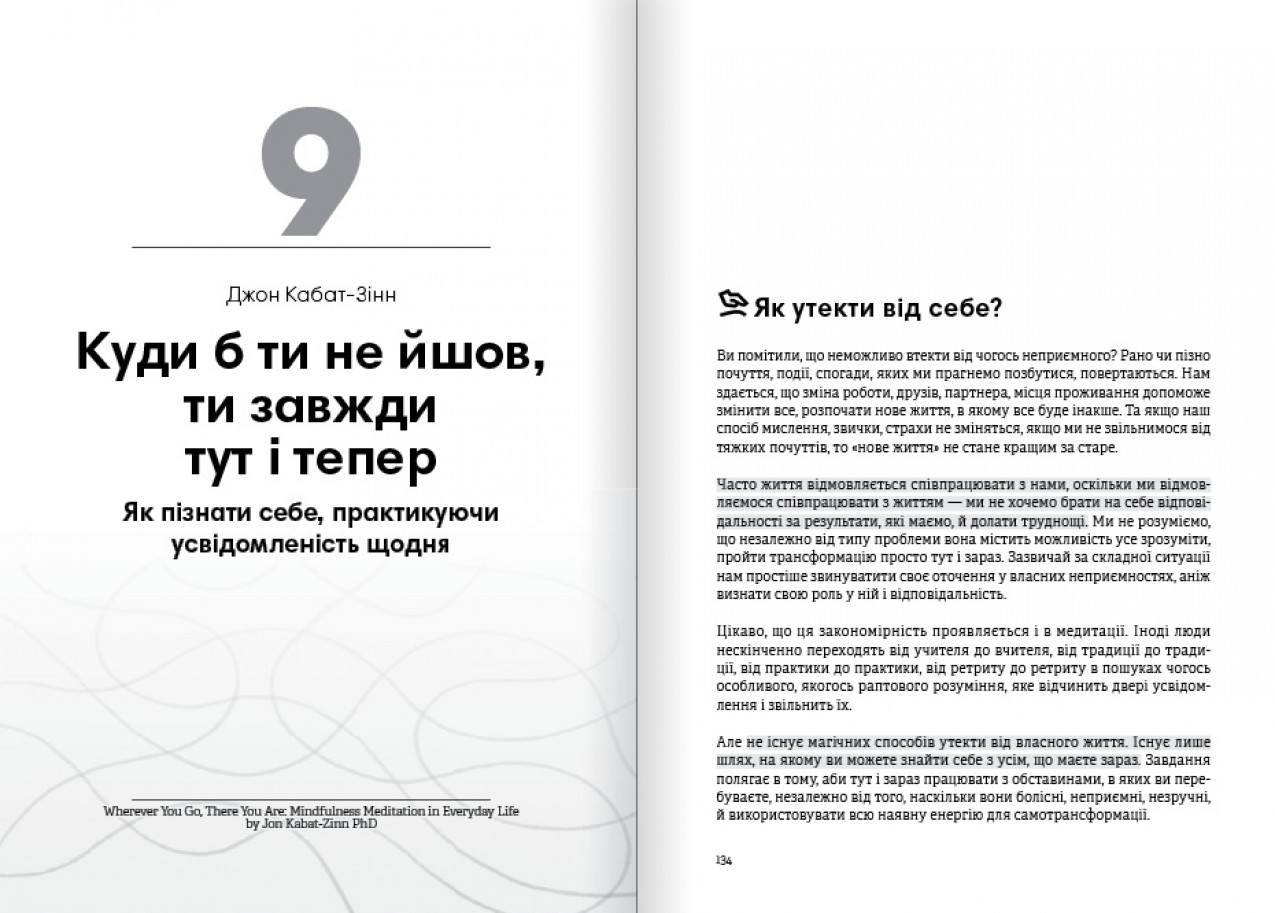 9

Джон Кабат-Зінн

Куди б ти не йшов, ти завжди тут і тепер

Як пізнати себе, практикуючи усвідомленість щодня

Wherever You Go, There You Are: Mindfulness Meditation in Everyday Life
by Jon Kabat-Zinn PhD

Як утекти від себе?

Ви помітили, що неможливо втекти від чогось неприємного? Рано чи пізно почуття, події, спогади, яких ми прагнемо позбутися, повертаються. Нам здається, що зміна роботи, друзів, партнера, місця проживання допоможе змінити все, розпочати нове життя, в якому все буде інакше. Та якщо наш спосіб мислення, звички, страхи не зміняться, якщо ми не звільнимося від тяжких почуттів, то «нове життя» не стане кращим за старе.

Часто життя відмовляється співпрацювати з нами, оскільки ми відмовляємося співпрацювати з життям — ми не хочемо брати на себе відповідальності за результати, які маємо, й долати труднощі. Ми не розуміємо, що незалежно від типу проблеми вона містить можливість усе зрозуміти, пройти трансформацію просто тут і зараз. Зазвичай за складної ситуації нам простіше звинуватити своє оточення у власних неприємностях, аніж визнати свою роль у ній і відповідальність.

Цікаво, що ця закономірність проявляється і в медитації. Іноді люди нескінченно переходять від учителя до вчителя, від традиції до традиції, від практики до практики, від ретриту до ретриту в пошуках чогось особливого, якогось раптового розуміння, яке відчинить двері усвідомлення і звільнить їх.

Але не існує магічних способів утекти від власного життя. Існує лише шлях, на якому ви можете знайти себе з усім, що маєте зараз. Завдання полягає в тому, аби тут і зараз працювати з обставинами, в яких ви перебуваєте, незалежно від того, наскільки вони болісні, неприємні, незручні, й використовувати всю наявну енергію для самотрансформації.

134